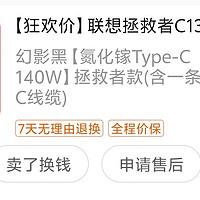 【狂欢价】联想拯救者C13

幻影黑【氮化镓Type-C 140W】拯救者款(含一条 C线缆)

7天无理由退换 全程价保

卖了换钱 申请售后